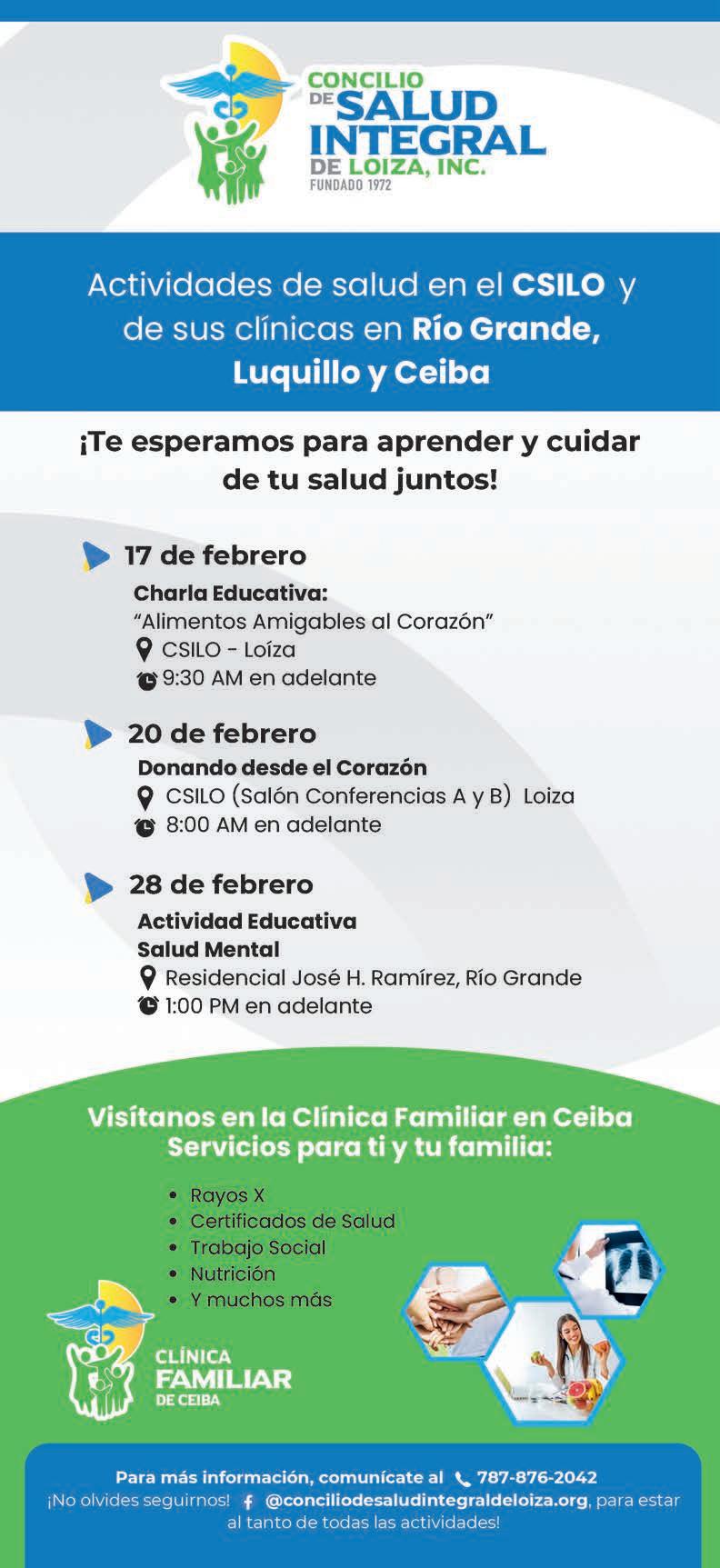 CONCILIO DE SALUD INTEGRAL DE LOIZA, INC.
FUNDADO 1972

Actividades de salud en el CSILO y de sus clínicas en Río Grande, Luquillo y Ceiba

¡Te esperamos para aprender y cuidar de tu salud juntos!

17 de febrero
Charla Educativa:
"Alimentos Amigables al Corazón"
CSILO - Loíza
9:30 AM en adelante

20 de febrero
Donando desde el Corazón
CSILO (Salón Conferencias A y B) Loiza
8:00 AM en adelante

28 de febrero
Actividad Educativa
Salud Mental
Residencial José H. Ramírez, Río Grande
1:00 PM en adelante

Visítanos en la Clínica Familiar en Ceiba
Servicios para ti y tu familia:

• Rayos X
• Certificados de Salud
• Trabajo Social
• Nutrición
• Y muchos más

CLÍNICA FAMILIAR DE CEIBA

Para más información, comunícate al 787-876-2042
¡No olvides seguirnos! @conciliodesaludintegraldeloiza.org, para estar al tanto de todas las actividades!